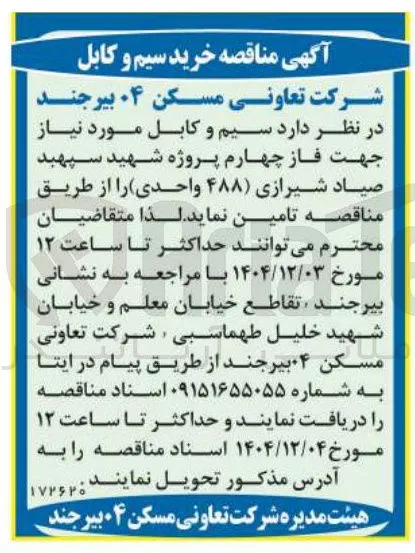 آگهی مناقصه خرید سیم و کابل

شرکت تعاونی مسکن ۰۴ بیرجند

در نظر دارد سیم و کابل مورد نیاز جهت فاز چهارم پروژه شهید سپهبد صیاد شیرازی (۴۸۸ واحدی)را از طریق مناقصه تامین نماید.لذا متقاضیان محترم می‌توانند حداکثر تا ساعت ۱۲ مورخ ۱۴۰۴/۱۲/۰۳ با مراجعه به نشانی بیرجند ، تقاطع خیابان معلم و خیابان شهید خلیل طهماسبی ، شرکت تعاونی مسکن ۰۴بیرجند از طریق پیام در ایتا به شماره ۰۹۱۵۱۶۵۵۰۵۵ اسناد مناقصه را دریافت نمایند و حداکثر تا ساعت ۱۲ مورخ۱۴۰۴/۱۲/۰۴ اسناد مناقصه را به آدرس مذکور تحویل نمایند.

۱۷۲۶۲۰

هیئت مدیره شرکت تعاونی مسکن ۰۴ بیرجند